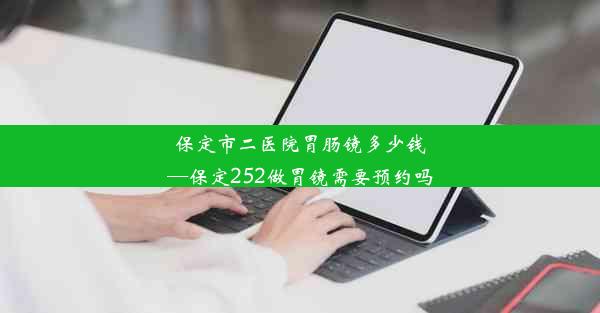 保定市二医院胃肠镜多少钱
—保定252做胃镜需要预约吗